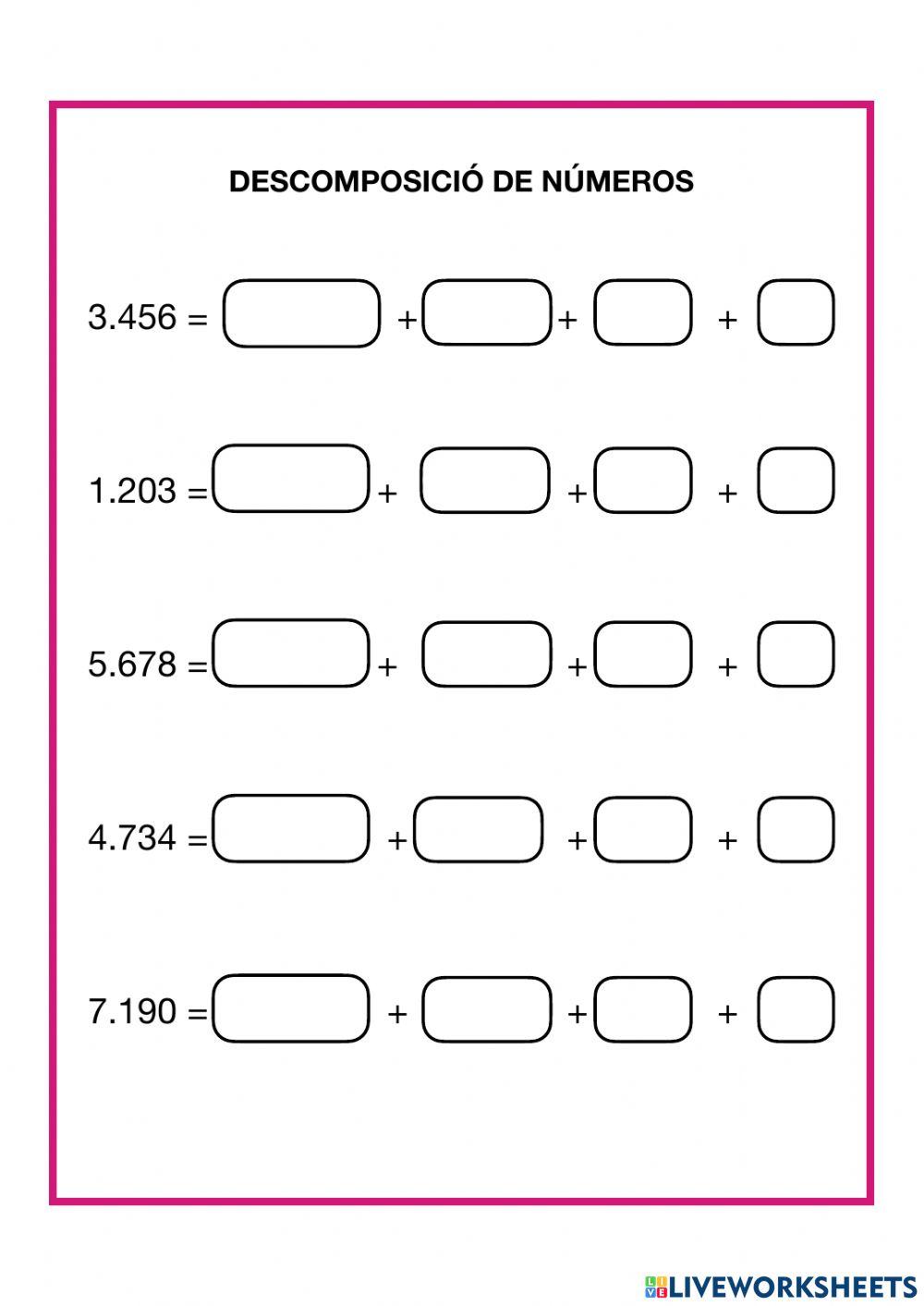 DESCOMPOSICIÓ DE NÚMEROS

3.456 = ____ + ____ + ____ + ____

1.203 = ____ + ____ + ____ + ____

5.678 = ____ + ____ + ____ + ____

4.734 = ____ + ____ + ____ + ____

7.190 = ____ + ____ + ____ + ____

LIVEWORKSHEETS